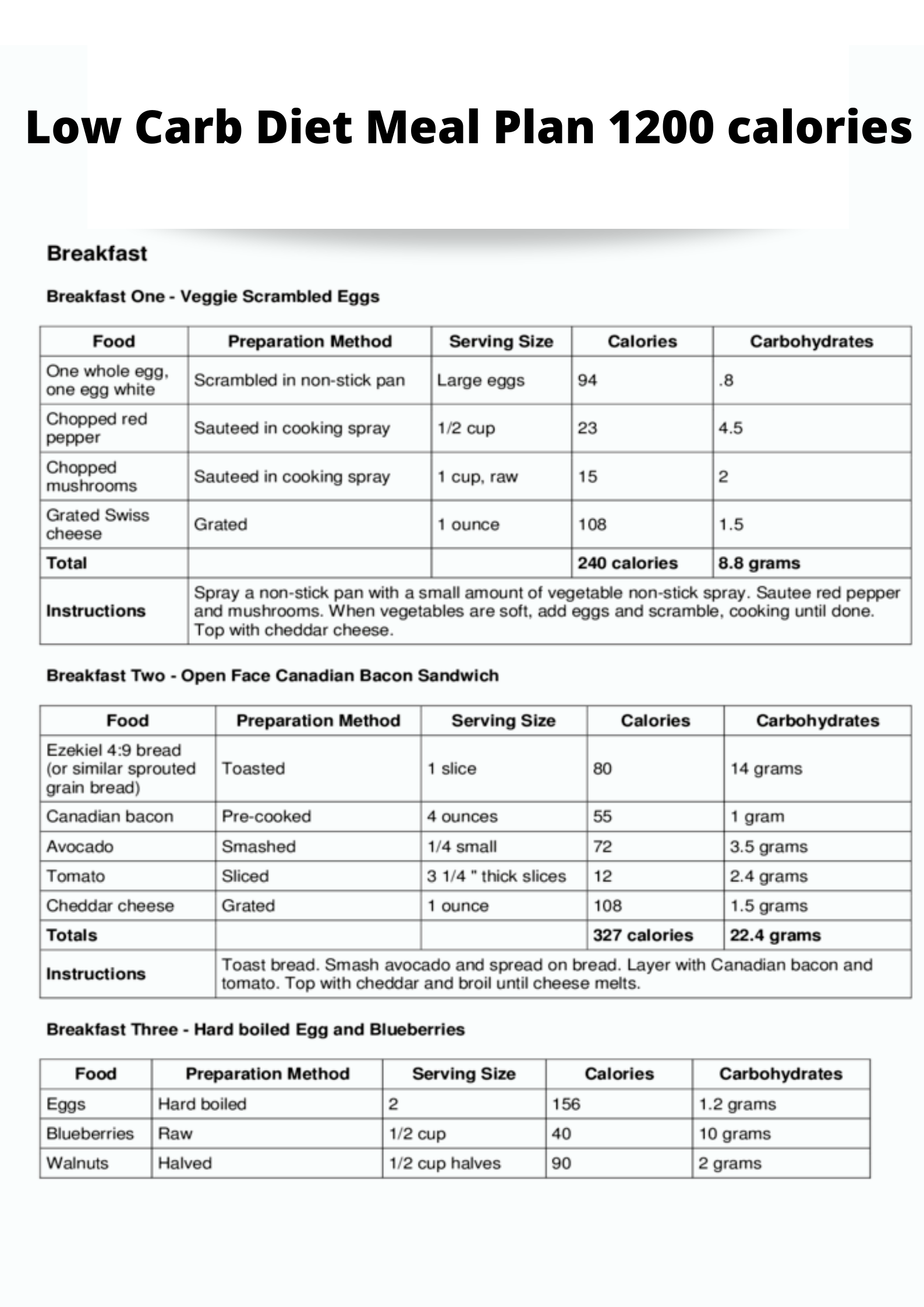 Low Carb Diet Meal Plan 1200 calories

Breakfast

Breakfast One - Veggie Scrambled Eggs

| Food | Preparation Method | Serving Size | Calories | Carbohydrates |
|---|---|---|---|---|
| One whole egg, one egg white | Scrambled in non-stick pan | Large eggs | 94 | .8 |
| Chopped red pepper | Sauteed in cooking spray | 1/2 cup | 23 | 4.5 |
| Chopped mushrooms | Sauteed in cooking spray | 1 cup, raw | 15 | 2 |
| Grated Swiss cheese | Grated | 1 ounce | 108 | 1.5 |
| Total | | | 240 calories | 8.8 grams |
| Instructions | Spray a non-stick pan with a small amount of vegetable non-stick spray. Sautee red pepper and mushrooms. When vegetables are soft, add eggs and scramble, cooking until done. Top with cheddar cheese. | | | |

Breakfast Two - Open Face Canadian Bacon Sandwich

| Food | Preparation Method | Serving Size | Calories | Carbohydrates |
|---|---|---|---|---|
| Ezekiel 4:9 bread (or similar sprouted grain bread) | Toasted | 1 slice | 80 | 14 grams |
| Canadian bacon | Pre-cooked | 4 ounces | 55 | 1 gram |
| Avocado | Smashed | 1/4 small | 72 | 3.5 grams |
| Tomato | Sliced | 3 1/4 " thick slices | 12 | 2.4 grams |
| Cheddar cheese | Grated | 1 ounce | 108 | 1.5 grams |
| Totals | | | 327 calories | 22.4 grams |
| Instructions | Toast bread. Smash avocado and spread on bread. Layer with Canadian bacon and tomato. Top with cheddar and broil until cheese melts. | | | |

Breakfast Three - Hard boiled Egg and Blueberries

| Food | Preparation Method | Serving Size | Calories | Carbohydrates |
|---|---|---|---|---|
| Eggs | Hard boiled | 2 | 156 | 1.2 grams |
| Blueberries | Raw | 1/2 cup | 40 | 10 grams |
| Walnuts | Halved | 1/2 cup halves | 90 | 2 grams |